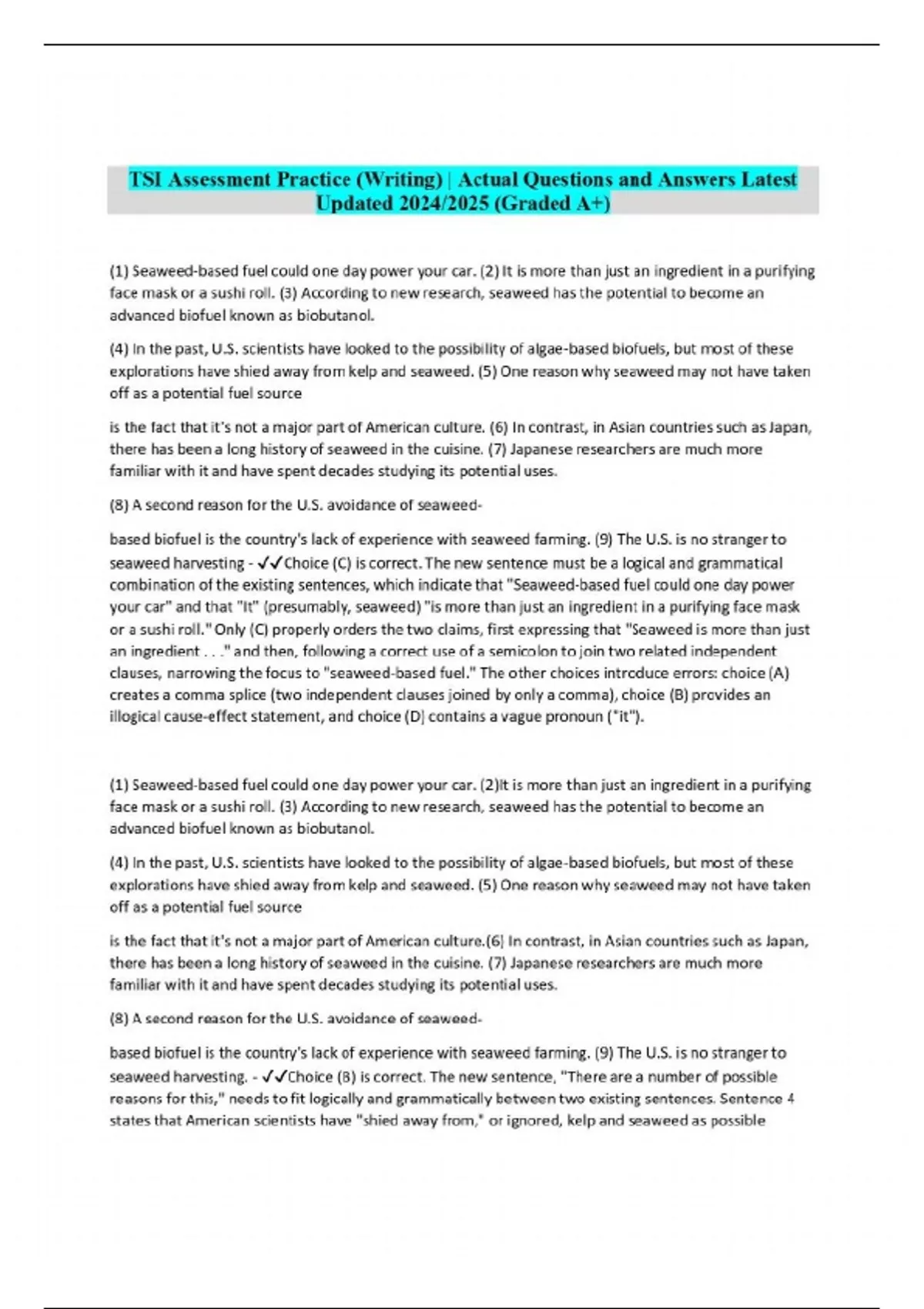 TSI Assessment Practice (Writing) | Actual Questions and Answers Latest Updated 2024/2025 (Graded A+)

(1) Seaweed-based fuel could one day power your car. (2) It is more than just an ingredient in a purifying face mask or a sushi roll. (3) According to new research, seaweed has the potential to become an advanced biofuel known as biobutanol.

(4) In the past, U.S. scientists have looked to the possibility of algae-based biofuels, but most of these explorations have shied away from kelp and seaweed. (5) One reason why seaweed may not have taken off as a potential fuel source

is the fact that it's not a major part of American culture. (6) In contrast, in Asian countries such as Japan, there has been a long history of seaweed in the cuisine. (7) Japanese researchers are much more familiar with it and have spent decades studying its potential uses.

(8) A second reason for the U.S. avoidance of seaweed-

based biofuel is the country's lack of experience with seaweed farming. (9) The U.S. is no stranger to seaweed harvesting - ✓✓Choice (C) is correct. The new sentence must be a logical and grammatical combination of the existing sentences, which indicate that "Seaweed-based fuel could one day power your car" and that "It" (presumably, seaweed) "is more than just an ingredient in a purifying face mask or a sushi roll." Only (C) properly orders the two claims, first expressing that "Seaweed is more than just an ingredient . . ." and then, following a correct use of a semicolon to join two related independent clauses, narrowing the focus to "seaweed-based fuel." The other choices introduce errors: choice (A) creates a comma splice (two independent clauses joined by only a comma), choice (B) provides an illogical cause-effect statement, and choice (D) contains a vague pronoun ("it").

(1) Seaweed-based fuel could one day power your car. (2)It is more than just an ingredient in a purifying face mask or a sushi roll. (3) According to new research, seaweed has the potential to become an advanced biofuel known as biobutanol.

(4) In the past, U.S. scientists have looked to the possibility of algae-based biofuels, but most of these explorations have shied away from kelp and seaweed. (5) One reason why seaweed may not have taken off as a potential fuel source

is the fact that it's not a major part of American culture.(6) In contrast, in Asian countries such as Japan, there has been a long history of seaweed in the cuisine. (7) Japanese researchers are much more familiar with it and have spent decades studying its potential uses.

(8) A second reason for the U.S. avoidance of seaweed-

based biofuel is the country's lack of experience with seaweed farming. (9) The U.S. is no stranger to seaweed harvesting. - ✓✓Choice (B) is correct. The new sentence, "There are a number of possible reasons for this," needs to fit logically and grammatically between two existing sentences. Sentence 4 states that American scientists have "shied away from," or ignored, kelp and seaweed as possible